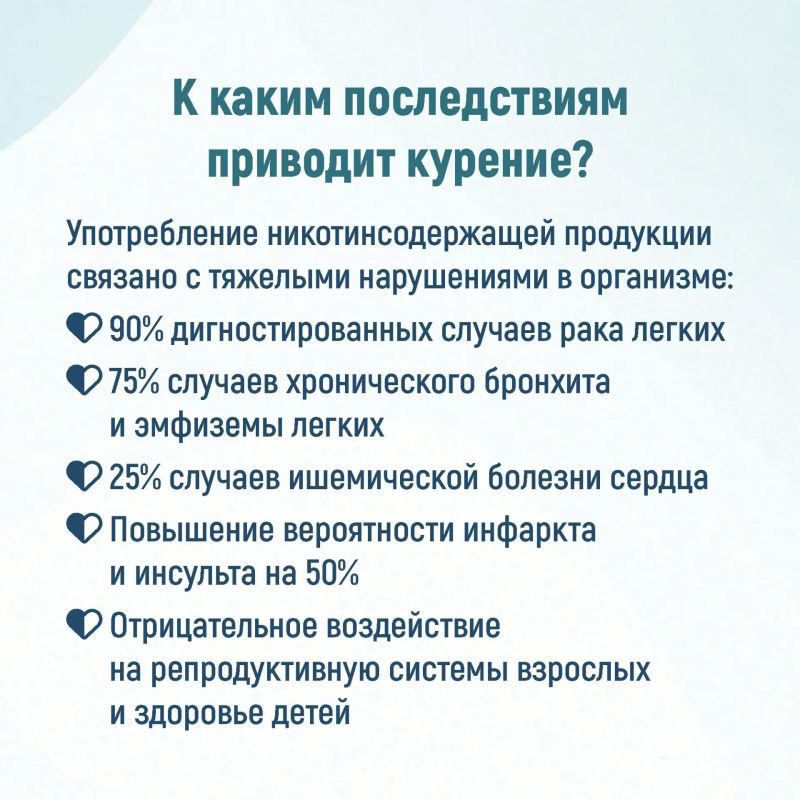 К каким последствиям приводит курение?

Употребление никотинсодержащей продукции связано с тяжелыми нарушениями в организме:

90% дигностированных случаев рака легких

75% случаев хронического бронхита и эмфиземы легких

25% случаев ишемической болезни сердца

Повышение вероятности инфаркта и инсульта на 50%

Отрицательное воздействие на репродуктивную системы взрослых и здоровье детей